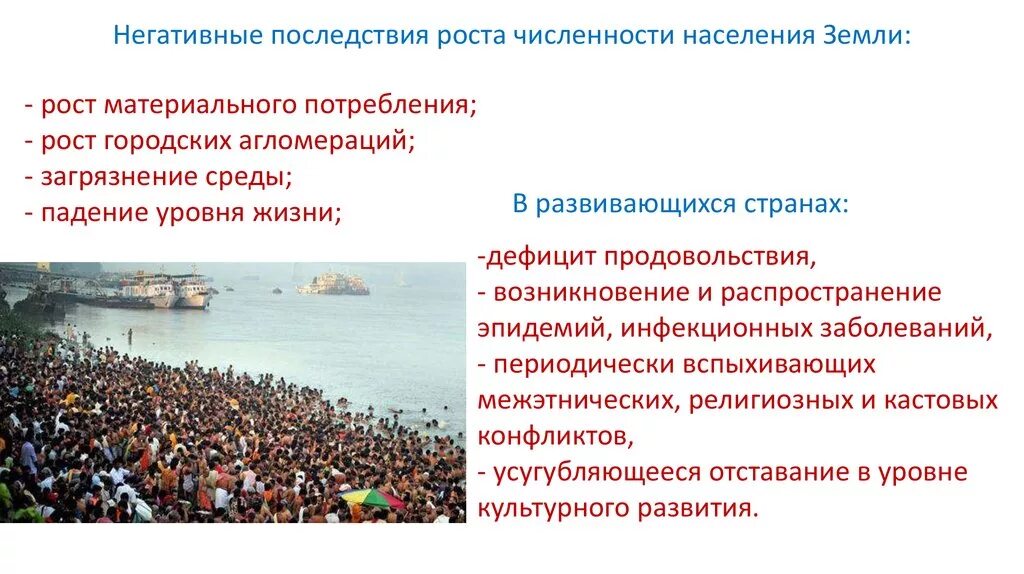 Негативные последствия роста численности населения Земли:

- рост материального потребления;
- рост городских агломераций;
- загрязнение среды;
- падение уровня жизни;

В развивающихся странах:

-дефицит продовольствия,
- возникновение и распространение эпидемий, инфекционных заболеваний,
- периодически вспыхивающих межэтнических, религиозных и кастовых конфликтов,
- усугубляющееся отставание в уровне культурного развития.